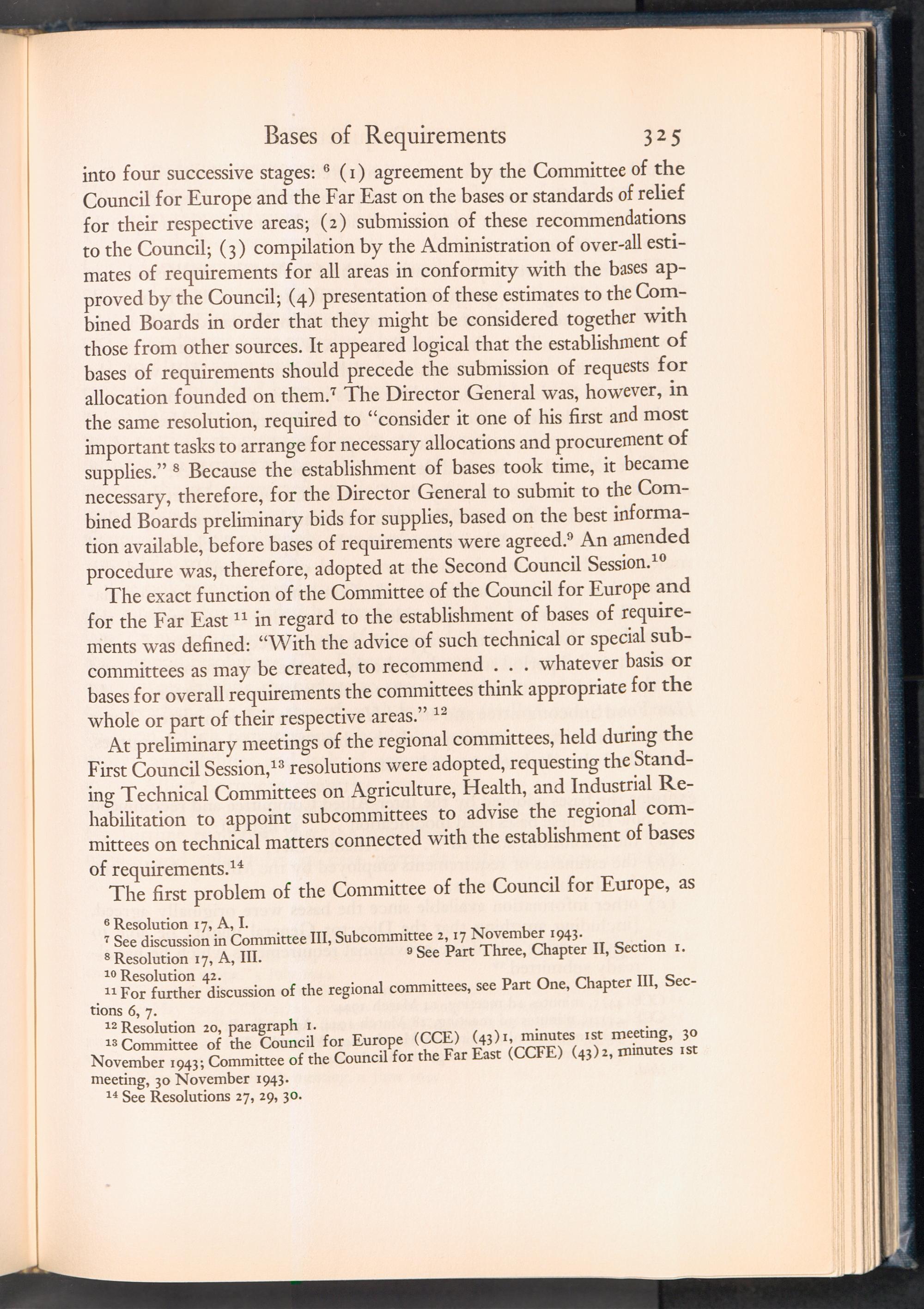 Bases of Requirements 325

into four successive stages: $^{6}$ (1) agreement by the Committee of the Council for Europe and the Far East on the bases or standards of relief for their respective areas; (2) submission of these recommendations to the Council; (3) compilation by the Administration of over-all estimates of requirements for all areas in conformity with the bases approved by the Council; (4) presentation of these estimates to the Combined Boards in order that they might be considered together with those from other sources. It appeared logical that the establishment of bases of requirements should precede the submission of requests for allocation founded on them.$^{7}$ The Director General was, however, in the same resolution, required to "consider it one of his first and most important tasks to arrange for necessary allocations and procurement of supplies." $^{8}$ Because the establishment of bases took time, it became necessary, therefore, for the Director General to submit to the Combined Boards preliminary bids for supplies, based on the best information available, before bases of requirements were agreed.$^{9}$ An amended procedure was, therefore, adopted at the Second Council Session.$^{10}$

The exact function of the Committee of the Council for Europe and for the Far East $^{11}$ in regard to the establishment of bases of requirements was defined: "With the advice of such technical or special subcommittees as may be created, to recommend . . . whatever basis or bases for overall requirements the committees think appropriate for the whole or part of their respective areas." $^{12}$

At preliminary meetings of the regional committees, held during the First Council Session,$^{13}$ resolutions were adopted, requesting the Standing Technical Committees on Agriculture, Health, and Industrial Rehabilitation to appoint subcommittees to advise the regional committees on technical matters connected with the establishment of bases of requirements.$^{14}$

The first problem of the Committee of the Council for Europe, as

$^{6}$ Resolution 17, A, I.
$^{7}$ See discussion in Committee III, Subcommittee 2, 17 November 1943.
$^{8}$ Resolution 17, A, III. $^{9}$ See Part Three, Chapter II, Section 1.
$^{10}$ Resolution 42.
$^{11}$ For further discussion of the regional committees, see Part One, Chapter III, Sections 6, 7.
$^{12}$ Resolution 20, paragraph 1.
$^{13}$ Committee of the Council for Europe (CCE) (43)1, minutes 1st meeting, 30 November 1943; Committee of the Council for the Far East (CCFE) (43)2, minutes 1st meeting, 30 November 1943.
$^{14}$ See Resolutions 27, 29, 30.